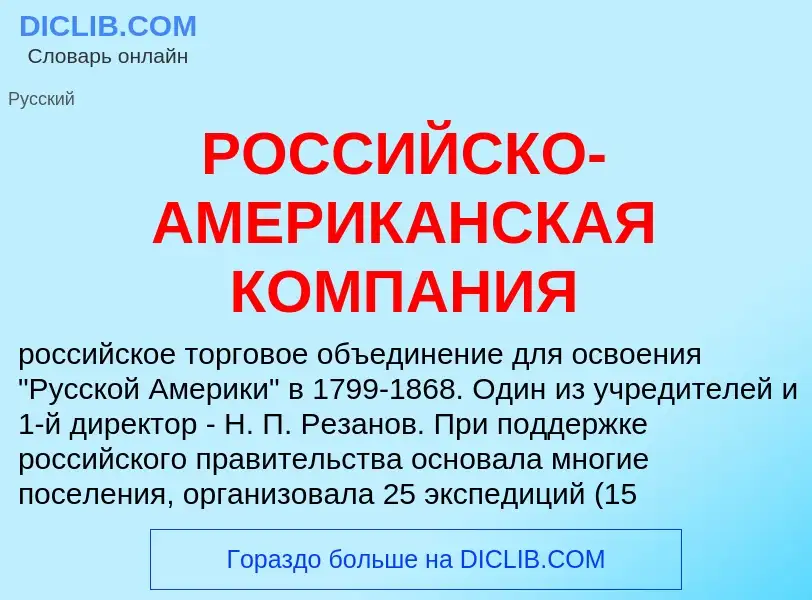 DICLIB.COM
Словарь онлайн

Русский

РОССИЙСКО-АМЕРИКАНСКАЯ КОМПАНИЯ

российское торговое объединение для освоения "Русской Америки" в 1799-1868. Один из учредителей и 1-й директор - Н. П. Резанов. При поддержке российского правительства основала многие поселения, организовала 25 экспедиций (15

Гораздо больше на DICLIB.COM